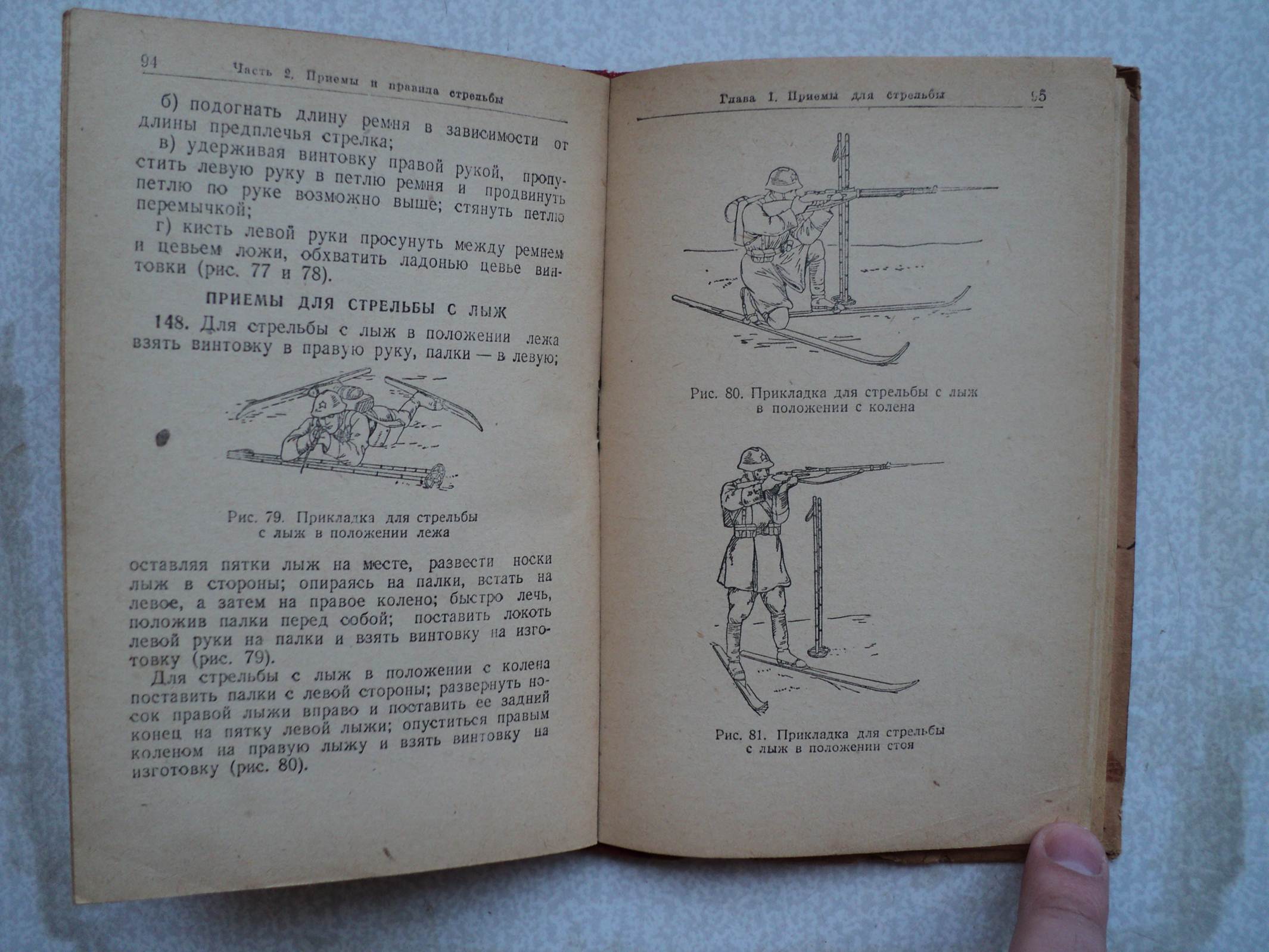 94 Часть 2. Приемы и правила стрельбы

б) подогнать длину ремня в зависимости от длины предплечья стрелка;

в) удерживая винтовку правой рукой, пропустить левую руку в петлю ремня и продвинуть петлю по руке возможно выше; стянуть петлю перемычкой;

г) кисть левой руки просунуть между ремнем и цевьем ложи, обхватить ладонью цевье винтовки (рис. 77 и 78).

ПРИЕМЫ ДЛЯ СТРЕЛЬБЫ С ЛЫЖ

148. Для стрельбы с лыж в положении лежа взять винтовку в правую руку, палки — в левую;

Рис. 79. Прикладка для стрельбы с лыж в положении лежа

оставляя пятки лыж на месте, развести носки лыж в стороны; опираясь на палки, встать на левое, а затем на правое колено; быстро лечь, положив палки перед собой; поставить локоть левой руки на палки и взять винтовку на изготовку (рис. 79).

Для стрельбы с лыж в положении с колена поставить палки с левой стороны; развернуть носок правой лыжи вправо и поставить ее задний конец на пятку левой лыжи; опуститься правым коленом на правую лыжу и взять винтовку на изготовку (рис. 80).

Глава 1. Приемы для стрельбы 95

Рис. 80. Прикладка для стрельбы с лыж в положении с колена

Рис. 81. Прикладка для стрельбы с лыж в положении стоя